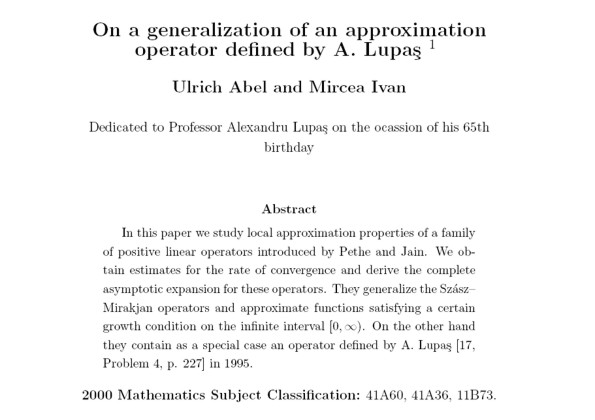 On a generalization of an approximation operator defined by A. Lupaş $^1$

Ulrich Abel and Mircea Ivan

Dedicated to Professor Alexandru Lupaş on the ocassion of his 65th birthday

Abstract

In this paper we study local approximation properties of a family of positive linear operators introduced by Pethe and Jain. We obtain estimates for the rate of convergence and derive the complete asymptotic expansion for these operators. They generalize the Szász–Mirakjan operators and approximate functions satisfying a certain growth condition on the infinite interval $[0, \infty)$. On the other hand they contain as a special case an operator defined by A. Lupaş [17, Problem 4, p. 227] in 1995.

2000 Mathematics Subject Classification: 41A60, 41A36, 11B73.